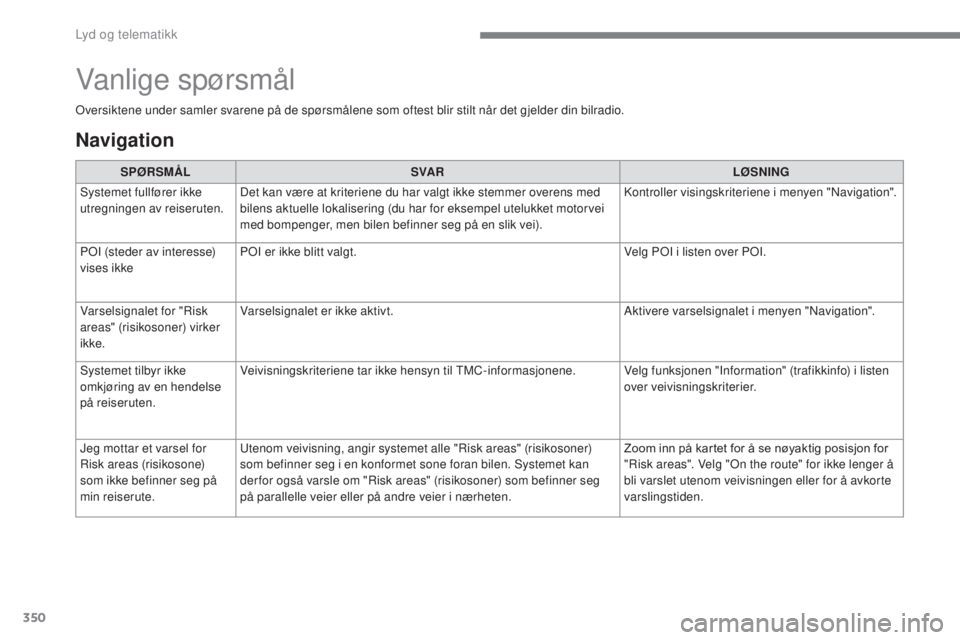 Lyd og telematikk

Vanlige spørsmål

Oversiktene under samler svarene på de spørsmålene som oftest blir stilt når det gjelder din bilradio.

Navigation

| SPØRSMÅL | SVAR | LØSNING |
|---|---|---|
| Systemet fullfører ikke utregningen av reiseruten. | Det kan være at kriteriene du har valgt ikke stemmer overens med bilens aktuelle lokalisering (du har for eksempel utelukket motorvei med bompenger, men bilen befinner seg på en slik vei). | Kontroller visingskriteriene i menyen "Navigation". |
| POI (steder av interesse) vises ikke | POI er ikke blitt valgt. | Velg POI i listen over POI. |
| Varselsignalet for "Risk areas" (risikosoner) virker ikke. | Varselsignalet er ikke aktivt. | Aktivere varselsignalet i menyen "Navigation". |
| Systemet tilbyr ikke omkjøring av en hendelse på reiseruten. | Veivisningskriteriene tar ikke hensyn til TMC-informasjonene. | Velg funksjonen "Information" (trafikkinfo) i listen over veivisningskriterier. |
| Jeg mottar et varsel for Risk areas (risikosone) som ikke befinner seg på min reiserute. | Utenom veivisning, angir systemet alle "Risk areas" (risikosoner) som befinner seg i en konformet sone foran bilen. Systemet kan derfor også varsle om "Risk areas" (risikosoner) som befinner seg på parallelle veier eller på andre veier i nærheten. | Zoom inn på kartet for å se nøyaktig posisjon for "Risk areas". Velg "On the route" for ikke lenger å bli varslet utenom veivisningen eller for å avkorte varslingstiden. |

350

carmanualsonline.info